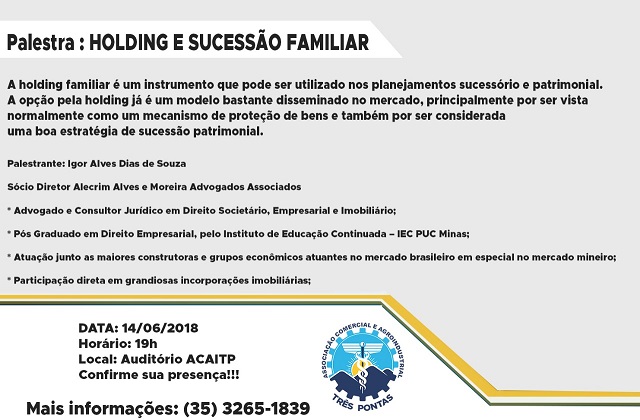 Palestra : HOLDING E SUCESSÃO FAMILIAR

A holding familiar é um instrumento que pode ser utilizado nos planejamentos sucessório e patrimonial. A opção pela holding já é um modelo bastante disseminado no mercado, principalmente por ser vista normalmente como um mecanismo de proteção de bens e também por ser considerada uma boa estratégia de sucessão patrimonial.

Palestrante: Igor Alves Dias de Souza

Sócio Diretor Alecrim Alves e Moreira Advogados Associados

* Advogado e Consultor Jurídico em Direito Societário, Empresarial e Imobiliário;

* Pós Graduado em Direito Empresarial, pelo Instituto de Educação Continuada – IEC PUC Minas;

* Atuação junto as maiores construtoras e grupos econômicos atuantes no mercado brasileiro em especial no mercado mineiro;

* Participação direta em grandiosas incorporações imobiliárias;

DATA: 14/06/2018
Horário: 19h
Local: Auditório ACAITP
Confirme sua presença!!!

Mais informações: (35) 3265-1839

ASSOCIAÇÃO COMERCIAL E AGROINDUSTRIAL
TRÊS PONTAS